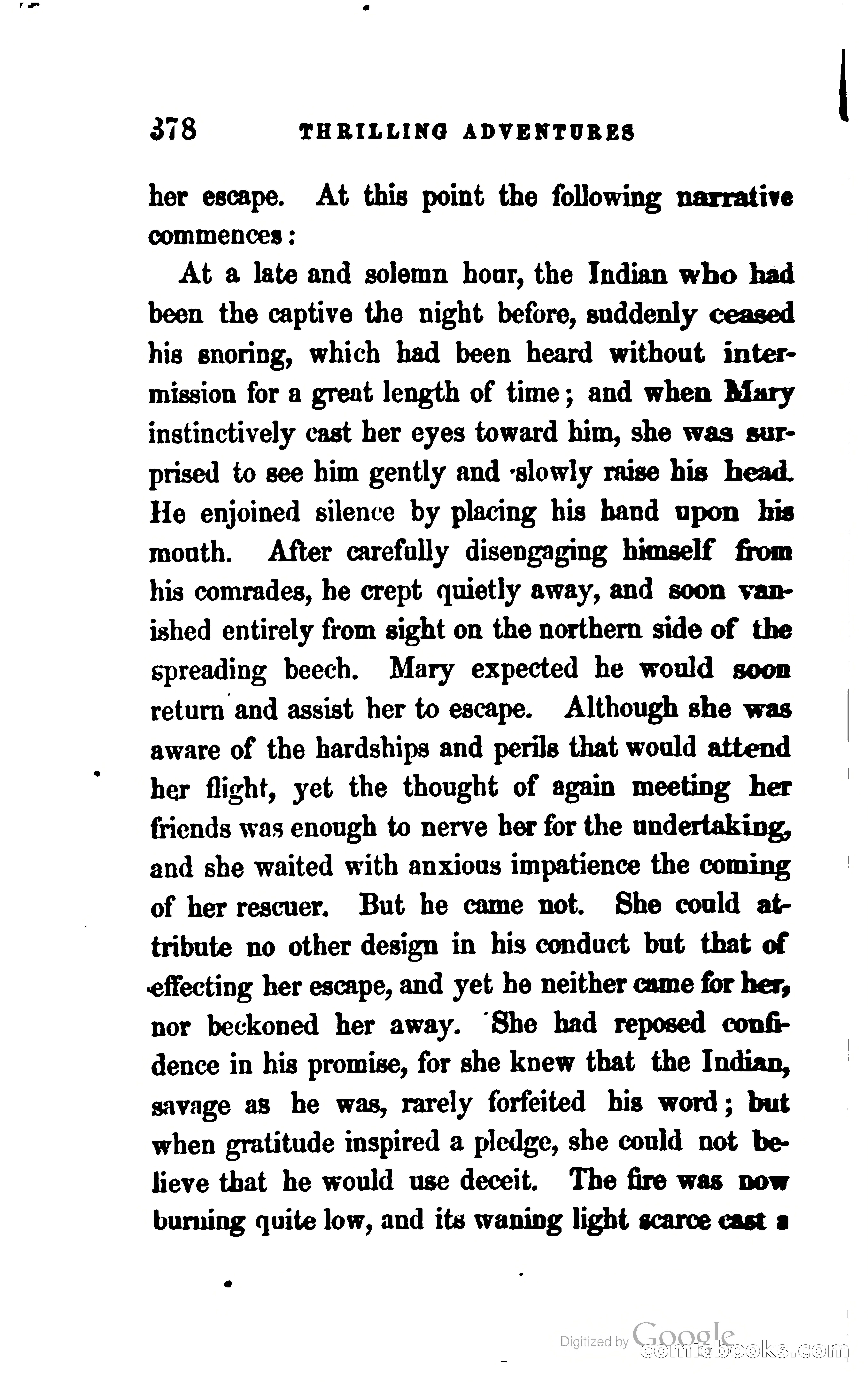 378 THRILLING ADVENTURES

her escape. At this point the following narrative commences:

At a late and solemn hour, the Indian who had been the captive the night before, suddenly ceased his snoring, which had been heard without intermission for a great length of time; and when Mary instinctively cast her eyes toward him, she was surprised to see him gently and slowly raise his head. He enjoined silence by placing his hand upon his mouth. After carefully disengaging himself from his comrades, he crept quietly away, and soon vanished entirely from sight on the northern side of the spreading beech. Mary expected he would soon return and assist her to escape. Although she was aware of the hardships and perils that would attend her flight, yet the thought of again meeting her friends was enough to nerve her for the undertaking, and she waited with anxious impatience the coming of her rescuer. But he came not. She could attribute no other design in his conduct but that of effecting her escape, and yet he neither came for her, nor beckoned her away. She had reposed confidence in his promise, for she knew that the Indian, savage as he was, rarely forfeited his word; but when gratitude inspired a pledge, she could not believe that he would use deceit. The fire was now burning quite low, and its waning light scarce cast a

Digitized by Google
comicbooks.com